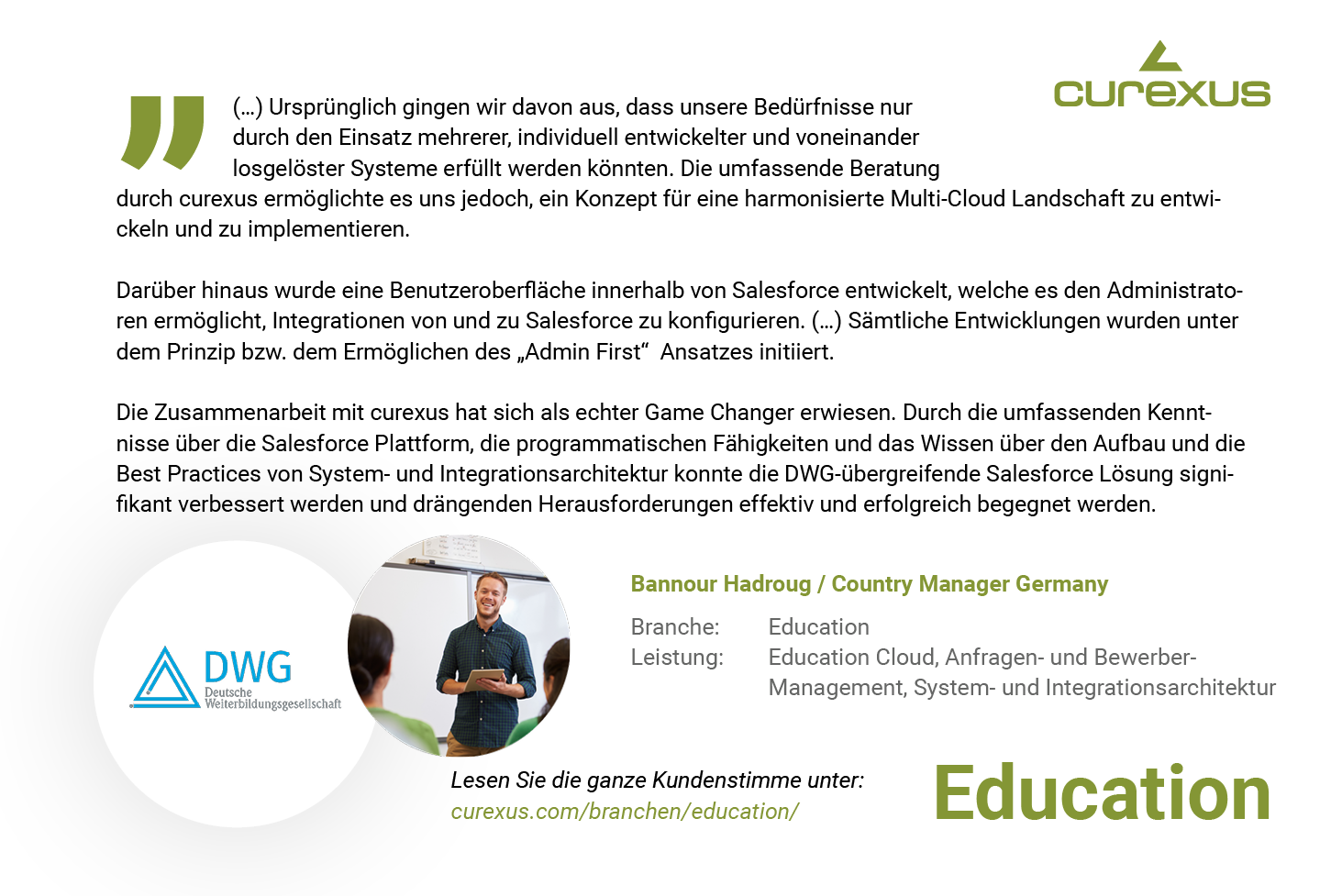 curexus

(...) Ursprünglich gingen wir davon aus, dass unsere Bedürfnisse nur durch den Einsatz mehrerer, individuell entwickelter und voneinander losgelöster Systeme erfüllt werden könnten. Die umfassende Beratung durch curexus ermöglichte es uns jedoch, ein Konzept für eine harmonisierte Multi-Cloud Landschaft zu entwickeln und zu implementieren.

Darüber hinaus wurde eine Benutzeroberfläche innerhalb von Salesforce entwickelt, welche es den Administratoren ermöglicht, Integrationen von und zu Salesforce zu konfigurieren. (...) Sämtliche Entwicklungen wurden unter dem Prinzip bzw. dem Ermöglichen des „Admin First“ Ansatzes initiiert.

Die Zusammenarbeit mit curexus hat sich als echter Game Changer erwiesen. Durch die umfassenden Kenntnisse über die Salesforce Plattform, die programmatischen Fähigkeiten und das Wissen über den Aufbau und die Best Practices von System- und Integrationsarchitektur konnte die DWG-übergreifende Salesforce Lösung signifikant verbessert werden und drängenden Herausforderungen effektiv und erfolgreich begegnet werden.

DWG
Deutsche
Weiterbildungsgesellschaft

Bannour Hadroug / Country Manager Germany

Branche: Education
Leistung: Education Cloud, Anfragen- und Bewerber-Management, System- und Integrationsarchitektur

Lesen Sie die ganze Kundenstimme unter:
curexus.com/branchen/education/

Education